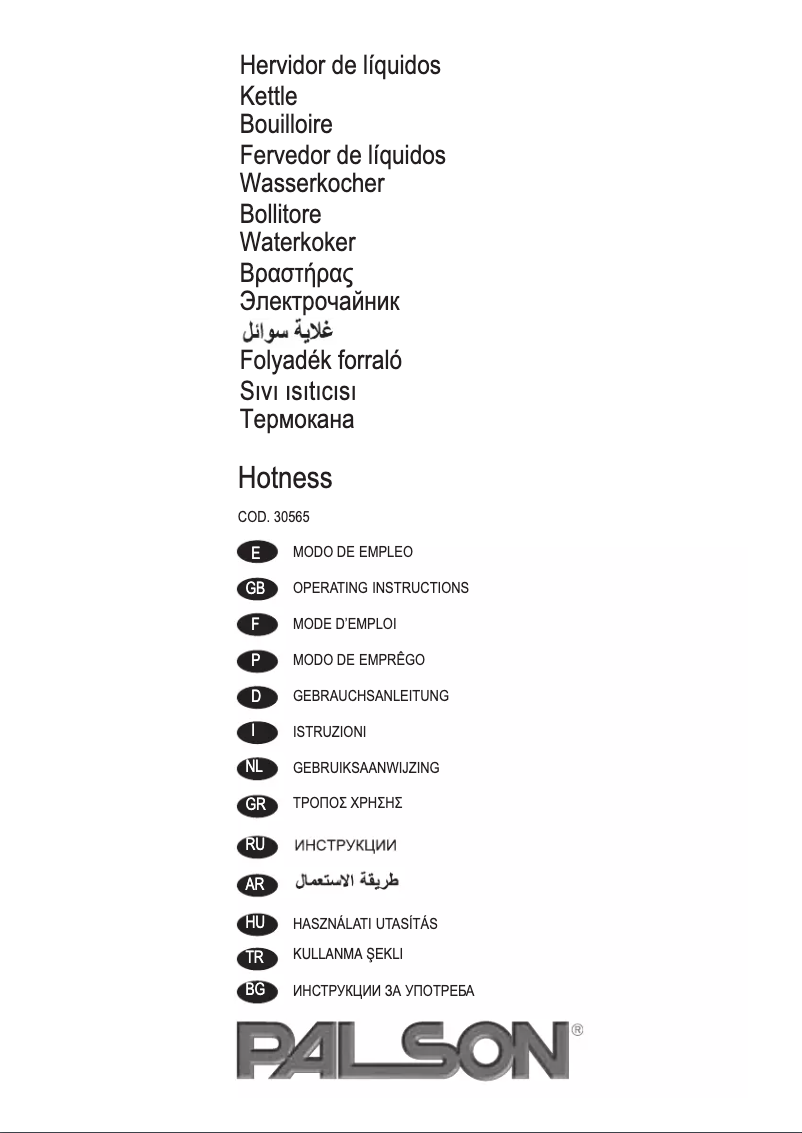 Hervidor de líquidos
Kettle
Bouilloire
Fervedor de líquidos
Wasserkocher
Bollitore
Waterkoker
Βραστήρας
Электрочайник
غلاية سوائل
Folyadék forraló
Sıvı ısıtıcısı
Термокана

Hotness

COD. 30565

E MODO DE EMPLEO

GB OPERATING INSTRUCTIONS

F MODE D'EMPLOI

P MODO DE EMPRÊGO

D GEBRAUCHSANLEITUNG

I ISTRUZIONI

NL GEBRUIKSAANWIJZING

GR ΤΡΟΠΟΣ ΧΡΗΣΗΣ

RU ИНСТРУКЦИИ

AR طريقة الاستعمال

HU HASZNÁLATI UTASÍTÁS

TR KULLANMA ŞEKLI

BG ИНСТРУКЦИИ ЗА УПОТРЕБА

PALSON®